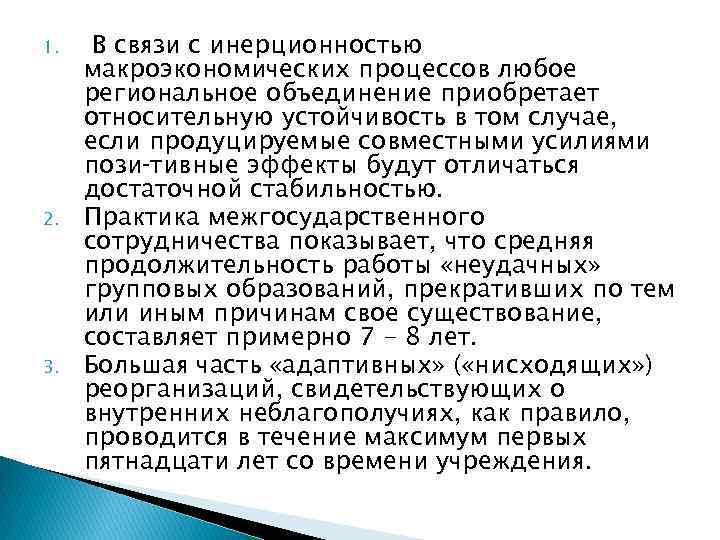 1. В связи с инерционностью макроэкономических процессов любое региональное объединение приобретает относительную устойчивость в том случае, если продуцируемые совместными усилиями пози-тивные эффекты будут отличаться достаточной стабильностью.
2. Практика межгосударственного сотрудничества показывает, что средняя продолжительность работы «неудачных» групповых образований, прекративших по тем или иным причинам свое существование, составляет примерно 7 – 8 лет.
3. Большая часть «адаптивных» («нисходящих») реорганизаций, свидетельствующих о внутренних неблагополучиях, как правило, проводится в течение максимум первых пятнадцати лет со времени учреждения.